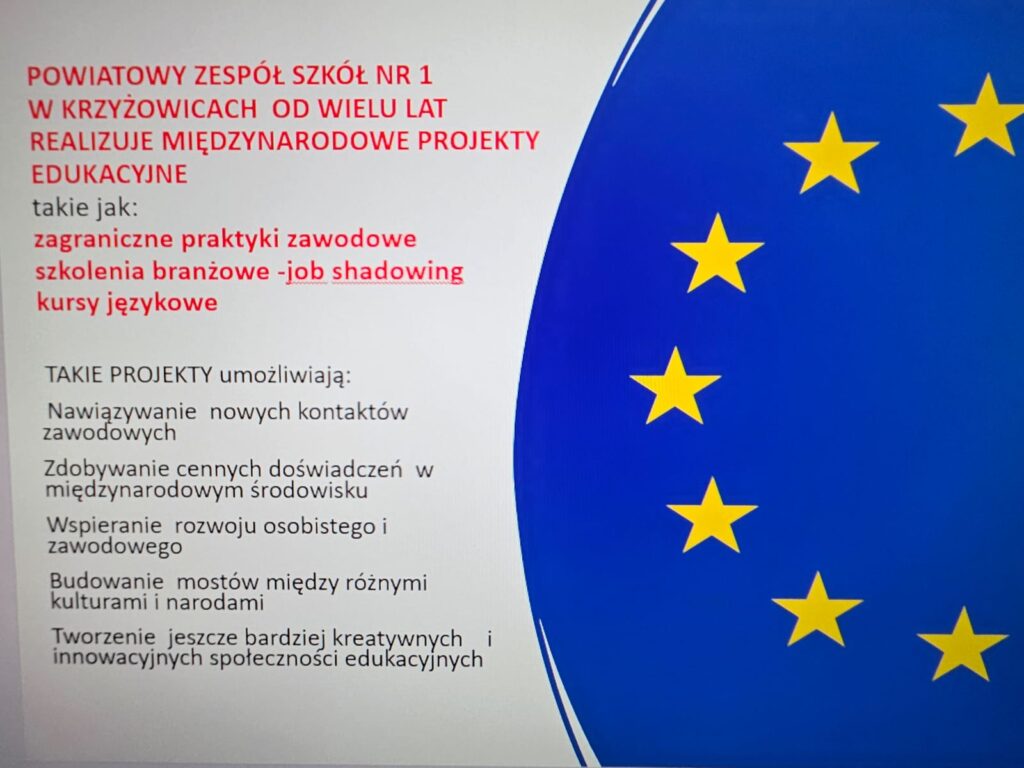 POWIATOWY ZESPÓŁ SZKÓŁ NR 1 W KRZYŻOWICACH OD WIELU LAT REALIZUJE MIĘDZYNARODOWE PROJEKTY EDUKACYJNE
takie jak:
zagraniczne praktyki zawodowe
szkolenia branżowe -job shadowing
kursy językowe

TAKIE PROJEKTY umożliwiają:

Nawiązywanie nowych kontaktów zawodowych

Zdobywanie cennych doświadczeń w międzynarodowym środowisku

Wspieranie rozwoju osobistego i zawodowego

Budowanie mostów między różnymi kulturami i narodami

Tworzenie jeszcze bardziej kreatywnych i innowacyjnych społeczności edukacyjnych